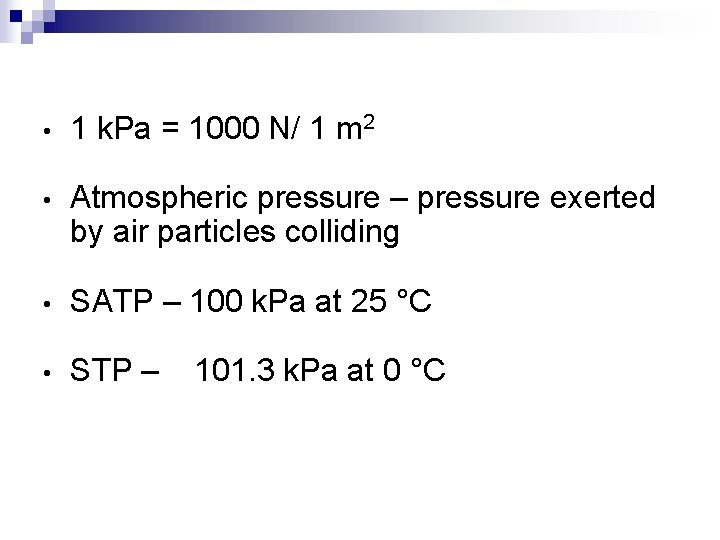 • 1 kPa = 1000 N/ 1 $m^2$

• Atmospheric pressure – pressure exerted by air particles colliding

• SATP – 100 kPa at 25 °C

• STP – 101.3 kPa at 0 °C